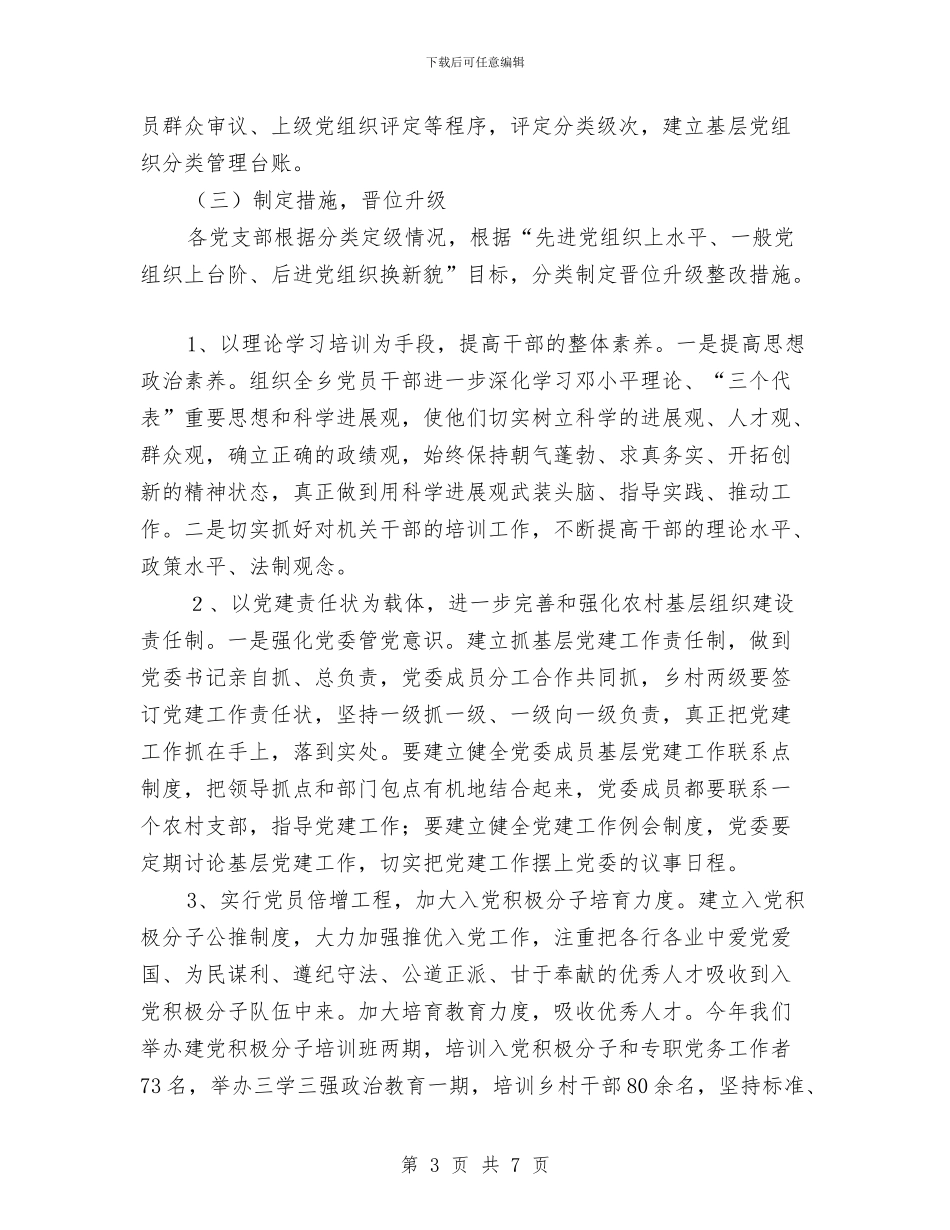 下载后可任意编辑

员群众审议、上级党组织评定等程序，评定分类级次，建立基层党组织分类管理台账。

（三）制定措施，晋位升级

各党支部根据分类定级情况，根据“先进党组织上水平、一般党组织上台阶、后进党组织换新貌”目标，分类制定晋位升级整改措施。

1、以理论学习培训为手段，提高干部的整体素养。一是提高思想政治素养。组织全乡党员干部进一步深化学习邓小平理论、“三个代表”重要思想和科学进展观，使他们切实树立科学的进展观、人才观、群众观，确立正确的政绩观，始终保持朝气蓬勃、求真务实、开拓创新的精神状态，真正做到用科学进展观武装头脑、指导实践、推动工作。二是切实抓好对机关干部的培训工作，不断提高干部的理论水平、政策水平、法制观念。

2、以党建责任状为载体，进一步完善和强化农村基层组织建设责任制。一是强化党委管党意识。建立抓基层党建工作责任制，做到党委书记亲自抓、总负责，党委成员分工合作共同抓，乡村两级要签订党建工作责任状，坚持一级抓一级、一级向一级负责，真正把党建工作抓在手上，落到实处。要建立健全党委成员基层党建工作联系点制度，把领导抓点和部门包点有机地结合起来，党委成员都要联系一个农村支部，指导党建工作；要建立健全党建工作例会制度，党委要定期讨论基层党建工作，切实把党建工作摆上党委的议事日程。

3、实行党员倍增工程，加大入党积极分子培育力度。建立入党积极分子公推制度，大力加强推优入党工作，注重把各行各业中爱党爱国、为民谋利、遵纪守法、公道正派、甘于奉献的优秀人才吸收到入党积极分子队伍中来。加大培育教育力度，吸收优秀人才。今年我们举办建党积极分子培训班两期，培训入党积极分子和专职党务工作者73名，举办三学三强政治教育一期，培训乡村干部80余名，坚持标准、

第 3 页 共 7 页